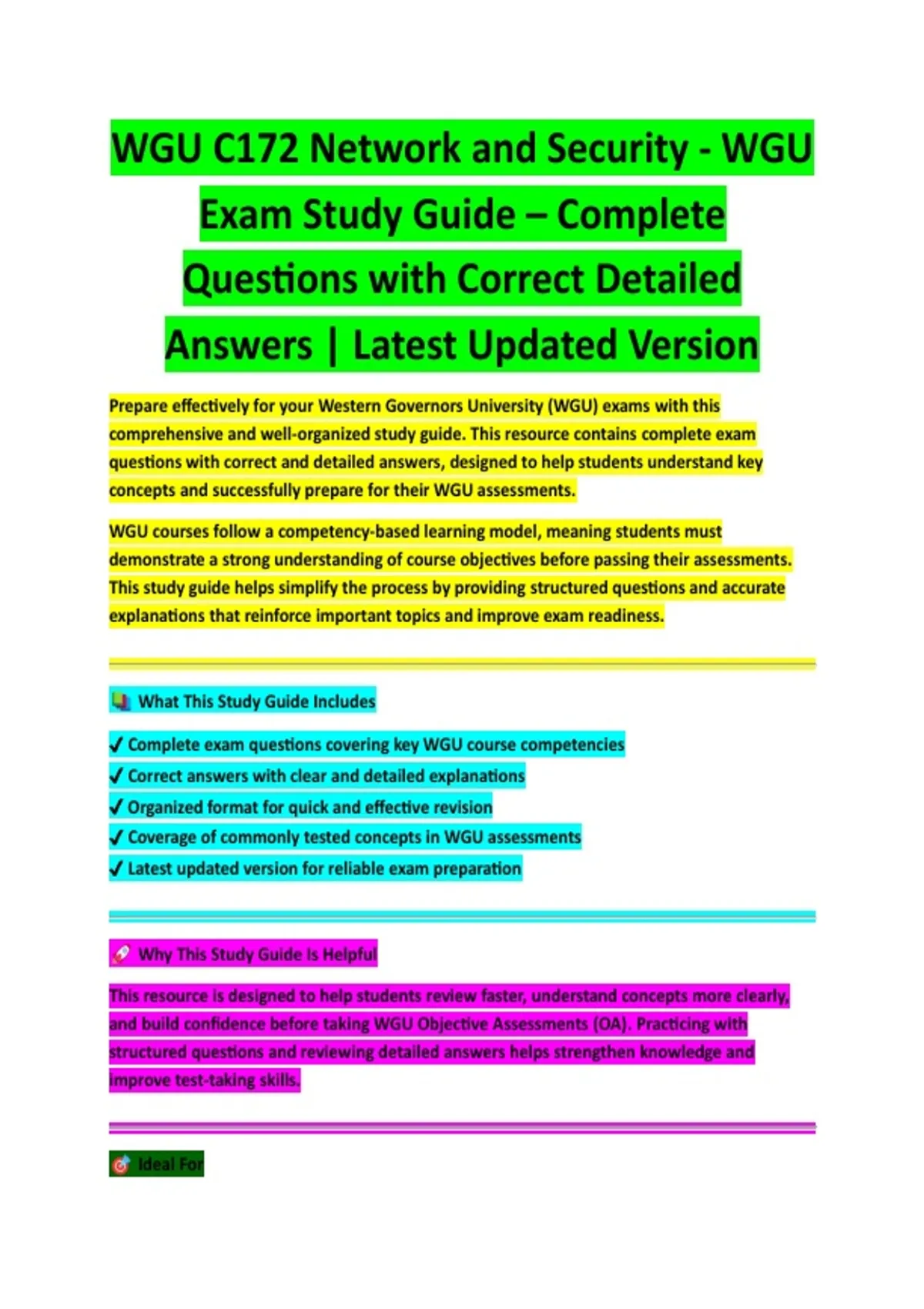 WGU C172 Network and Security - WGU Exam Study Guide – Complete Questions with Correct Detailed Answers | Latest Updated Version

Prepare effectively for your Western Governors University (WGU) exams with this comprehensive and well-organized study guide. This resource contains complete exam questions with correct and detailed answers, designed to help students understand key concepts and successfully prepare for their WGU assessments.

WGU courses follow a competency-based learning model, meaning students must demonstrate a strong understanding of course objectives before passing their assessments. This study guide helps simplify the process by providing structured questions and accurate explanations that reinforce important topics and improve exam readiness.

What This Study Guide Includes

✓ Complete exam questions covering key WGU course competencies
✓ Correct answers with clear and detailed explanations
✓ Organized format for quick and effective revision
✓ Coverage of commonly tested concepts in WGU assessments
✓ Latest updated version for reliable exam preparation

Why This Study Guide Is Helpful

This resource is designed to help students review faster, understand concepts more clearly, and build confidence before taking WGU Objective Assessments (OA). Practicing with structured questions and reviewing detailed answers helps strengthen knowledge and improve test-taking skills.

Ideal For